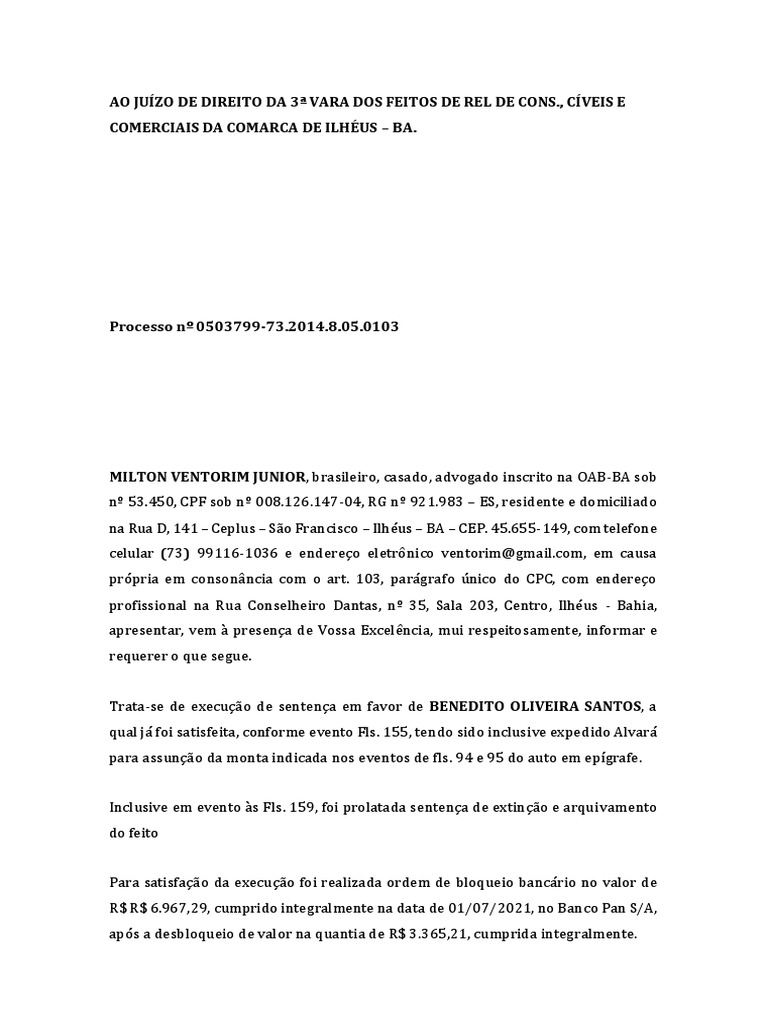 AO JUÍZO DE DIREITO DA 3ª VARA DOS FEITOS DE REL DE CONS., CÍVEIS E COMERCIAIS DA COMARCA DE ILHÉUS – BA.

Processo nº 0503799-73.2014.8.05.0103

MILTON VENTORIM JUNIOR, brasileiro, casado, advogado inscrito na OAB-BA sob nº 53.450, CPF sob nº 008.126.147-04, RG nº 921.983 – ES, residente e domiciliado na Rua D, 141 – Ceplus – São Francisco – Ilhéus – BA – CEP. 45.655-149, com telefone celular (73) 99116-1036 e endereço eletrônico ventorim@gmail.com, em causa própria em consonância com o art. 103, parágrafo único do CPC, com endereço profissional na Rua Conselheiro Dantas, nº 35, Sala 203, Centro, Ilhéus - Bahia, apresentar, vem à presença de Vossa Excelência, mui respeitosamente, informar e requerer o que segue.

Trata-se de execução de sentença em favor de BENEDITO OLIVEIRA SANTOS, a qual já foi satisfeita, conforme evento Fls. 155, tendo sido inclusive expedido Alvará para assunção da monta indicada nos eventos de fls. 94 e 95 do auto em epígrafe.

Inclusive em evento às Fls. 159, foi prolatada sentença de extinção e arquivamento do feito

Para satisfação da execução foi realizada ordem de bloqueio bancário no valor de R$ R$ 6.967,29, cumprido integralmente na data de 01/07/2021, no Banco Pan S/A, após a desbloqueio de valor na quantia de R$ 3.365,21, cumprida integralmente.